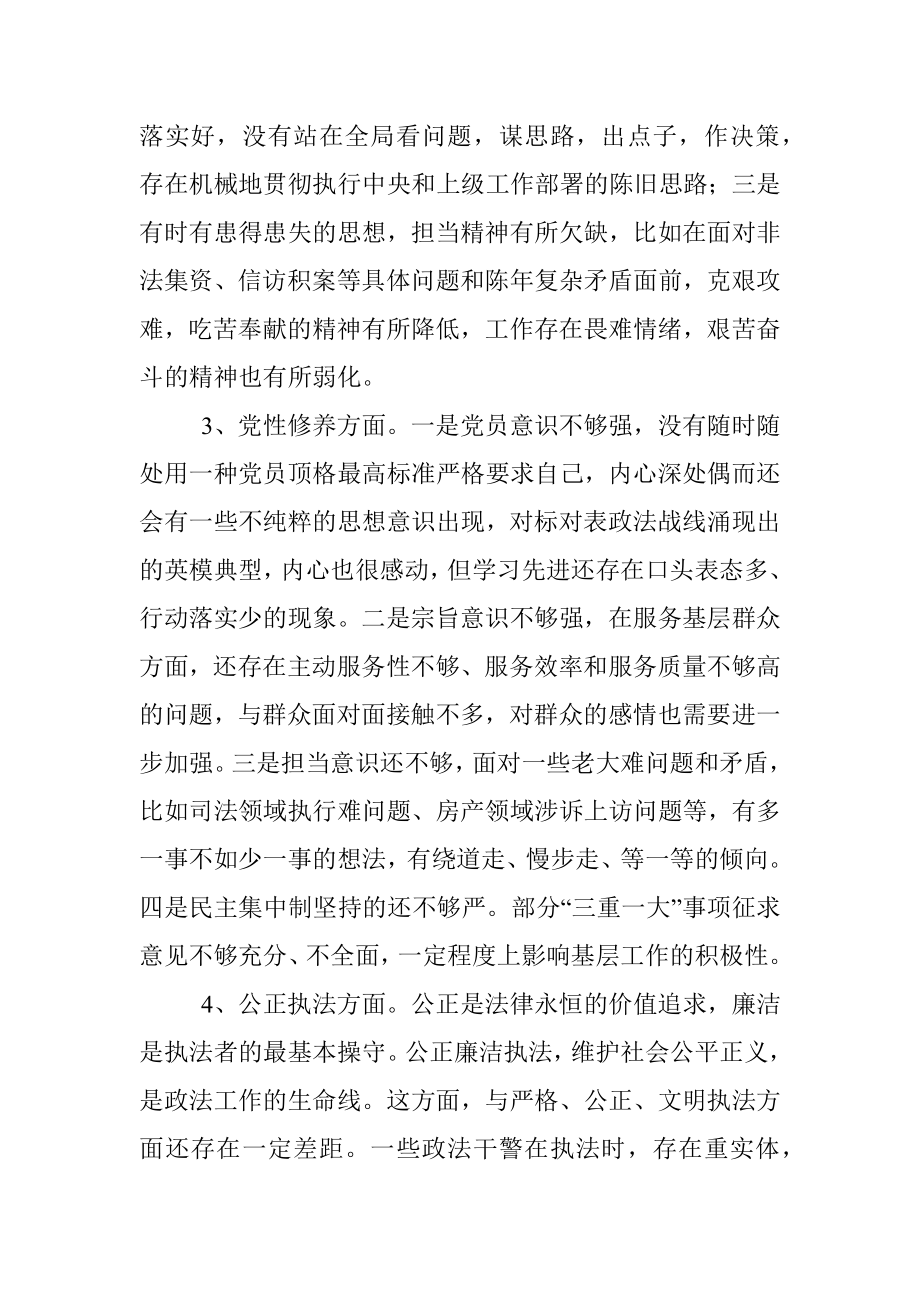 落实好，没有站在全局看问题，谋思路，出点子，作决策，存在机械地贯彻执行中央和上级工作部署的陈旧思路；三是有时有患得患失的思想，担当精神有所欠缺，比如在面对非法集资、信访积案等具体问题和陈年复杂矛盾面前，克艰攻难，吃苦奉献的精神有所降低，工作存在畏难情绪，艰苦奋斗的精神也有所弱化。

3、党性修养方面。一是党员意识不够强，没有随时随处用一种党员顶格最高标准严格要求自己，内心深处偶而还会有一些不纯粹的思想意识出现，对标对表政法战线涌现出的英模典型，内心也很感动，但学习先进还存在口头表态多、行动落实少的现象。二是宗旨意识不够强，在服务基层群众方面，还存在主动服务性不够、服务效率和服务质量不够高的问题，与群众面对面接触不多，对群众的感情也需要进一步加强。三是担当意识还不够，面对一些老大难问题和矛盾，比如司法领域执行难问题、房产领域涉诉上访问题等，有多一事不如少一事的想法，有绕道走、慢步走、等一等的倾向。四是民主集中制坚持的还不够严。部分“三重一大”事项征求意见不够充分、不全面，一定程度上影响基层工作的积极性。

4、公正执法方面。公正是法律永恒的价值追求，廉洁是执法者的最基本操守。公正廉洁执法，维护社会公平正义，是政法工作的生命线。这方面，与严格、公正、文明执法方面还存在一定差距。一些政法干警在执法时，存在重实体，